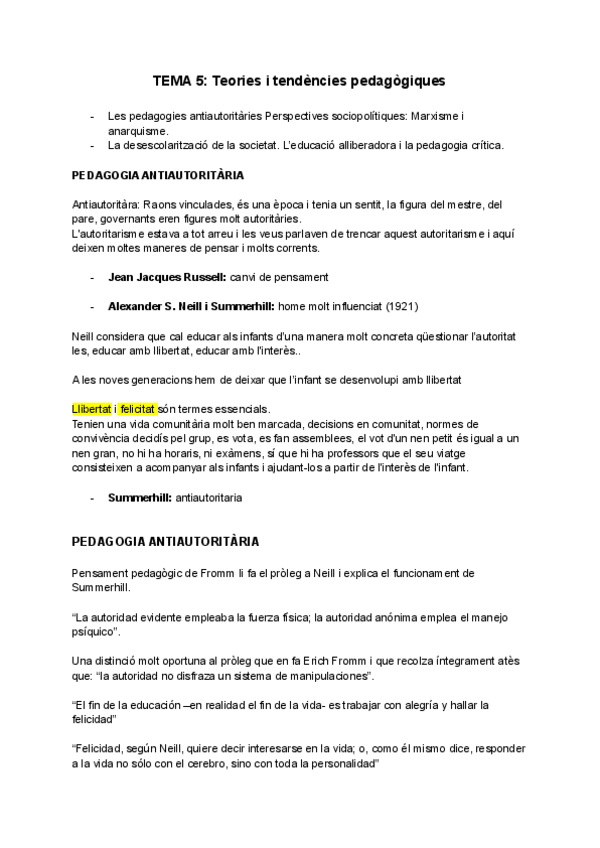 TEMA 5: Teories i tendències pedagògiques

- Les pedagogies antiautoritàries Perspectives sociopolítiques: Marxisme i anarquisme.
- La desescolarització de la societat. L'educació alliberadora i la pedagogia crítica.

PEDAGOGIA ANTIAUTORITÀRIA

Antiautoritàra: Raons vinculades, és una època i tenia un sentit, la figura del mestre, del pare, governants eren figures molt autoritàries.
L'autoritarisme estava a tot arreu i les veus parlaven de trencar aquest autoritarisme i aquí deixen moltes maneres de pensar i molts corrents.

- Jean Jacques Russell: canvi de pensament

- Alexander S. Neill i Summerhill: home molt influenciat (1921)

Neill considera que cal educar als infants d'una manera molt concreta qüestionar l'autoritat les, educar amb llibertat, educar amb l'interès..

A les noves generacions hem de deixar que l'infant se desenvolupi amb llibertat

Llibertat i felicitat són termes essencials.
Tenien una vida comunitària molt ben marcada, decisions en comunitat, normes de convivència decidís pel grup, es vota, es fan assemblees, el vot d'un nen petit és igual a un nen gran, no hi ha horaris, ni exàmens, sí que hi ha professors que el seu viatge consisteixen a acompanyar als infants i ajudant-los a partir de l'interès de l'infant.

- Summerhill: antiautoritaria

PEDAGOGIA ANTIAUTORITÀRIA

Pensament pedagògic de Fromm li fa el pròleg a Neill i explica el funcionament de Summerhill.

"La autoridad evidente empleaba la fuerza física; la autoridad anónima emplea el manejo psíquico".

Una distinció molt oportuna al pròleg que en fa Erich Fromm i que recolza íntegrament atès que: "la autoridad no disfraza un sistema de manipulaciones".

"El fin de la educación –en realidad el fin de la vida- es trabajar con alegría y hallar la felicidad"

"Felicidad, según Neill, quiere decir interesarse en la vida; o, como él mismo dice, responder a la vida no sólo con el cerebro, sino con toda la personalidad"